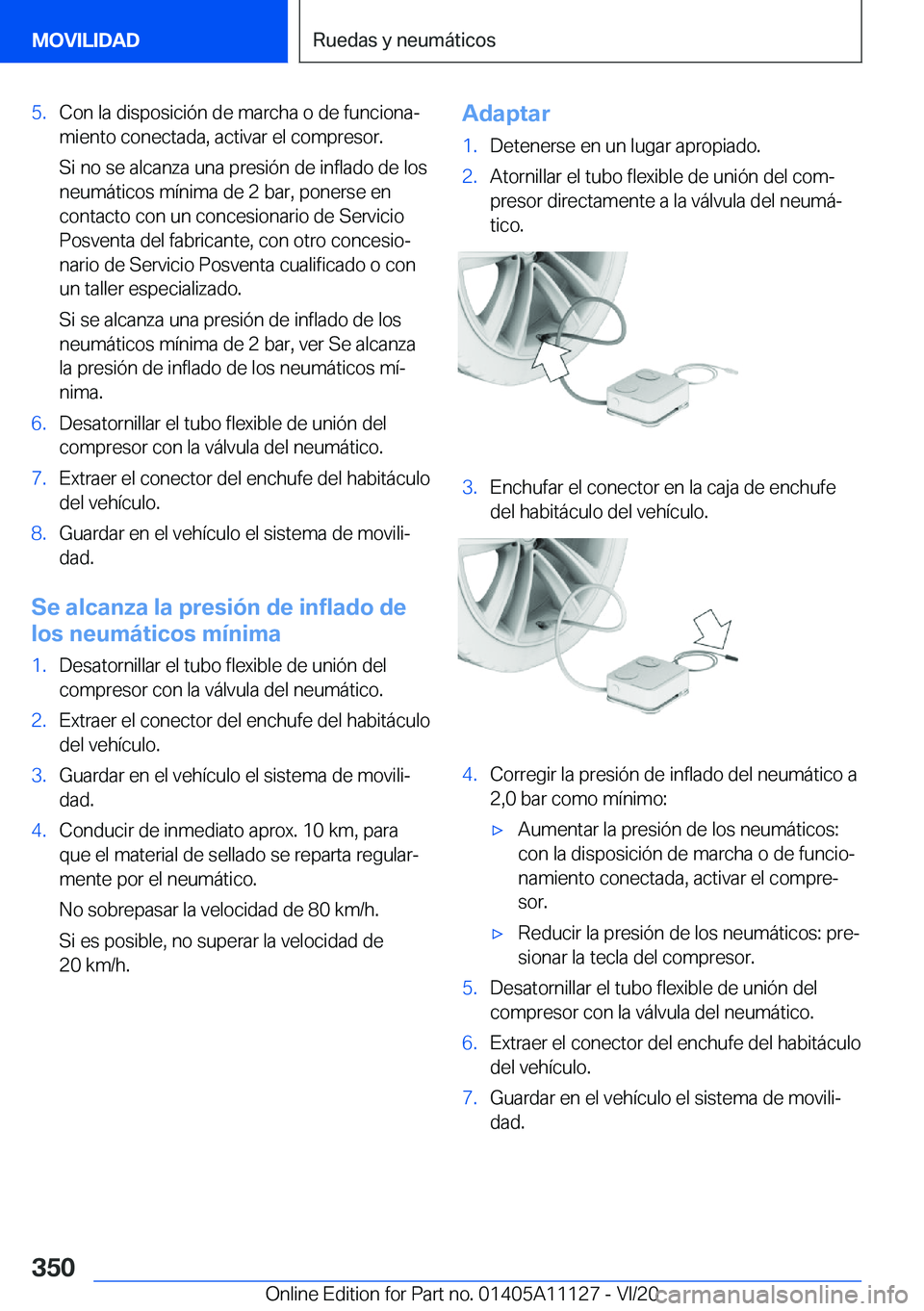 MOVILIDAD

Ruedas y neumáticos

5. Con la disposición de marcha o de funcionamiento conectada, activar el compresor.

Si no se alcanza una presión de inflado de los neumáticos mínima de 2 bar, ponerse en contacto con un concesionario de Servicio Posventa del fabricante, con otro concesionario de Servicio Posventa cualificado o con un taller especializado.

Si se alcanza una presión de inflado de los neumáticos mínima de 2 bar, ver Se alcanza la presión de inflado de los neumáticos mínima.

6. Desatornillar el tubo flexible de unión del compresor con la válvula del neumático.

7. Extraer el conector del enchufe del habitáculo del vehículo.

8. Guardar en el vehículo el sistema de movilidad.

Se alcanza la presión de inflado de los neumáticos mínima

1. Desatornillar el tubo flexible de unión del compresor con la válvula del neumático.

2. Extraer el conector del enchufe del habitáculo del vehículo.

3. Guardar en el vehículo el sistema de movilidad.

4. Conducir de inmediato aprox. 10 km, para que el material de sellado se reparta regularmente por el neumático.

No sobrepasar la velocidad de 80 km/h.

Si es posible, no superar la velocidad de 20 km/h.

Adaptar

1. Detenerse en un lugar apropiado.

2. Atornillar el tubo flexible de unión del compresor directamente a la válvula del neumático.

3. Enchufar el conector en la caja de enchufe del habitáculo del vehículo.

4. Corregir la presión de inflado del neumático a 2,0 bar como mínimo:

▷ Aumentar la presión de los neumáticos: con la disposición de marcha o de funcionamiento conectada, activar el compresor.

▷ Reducir la presión de los neumáticos: presionar la tecla del compresor.

5. Desatornillar el tubo flexible de unión del compresor con la válvula del neumático.

6. Extraer el conector del enchufe del habitáculo del vehículo.

7. Guardar en el vehículo el sistema de movilidad.

350

Online Edition for Part no. 01405A11127 - VI/20

carmanualsonline.info